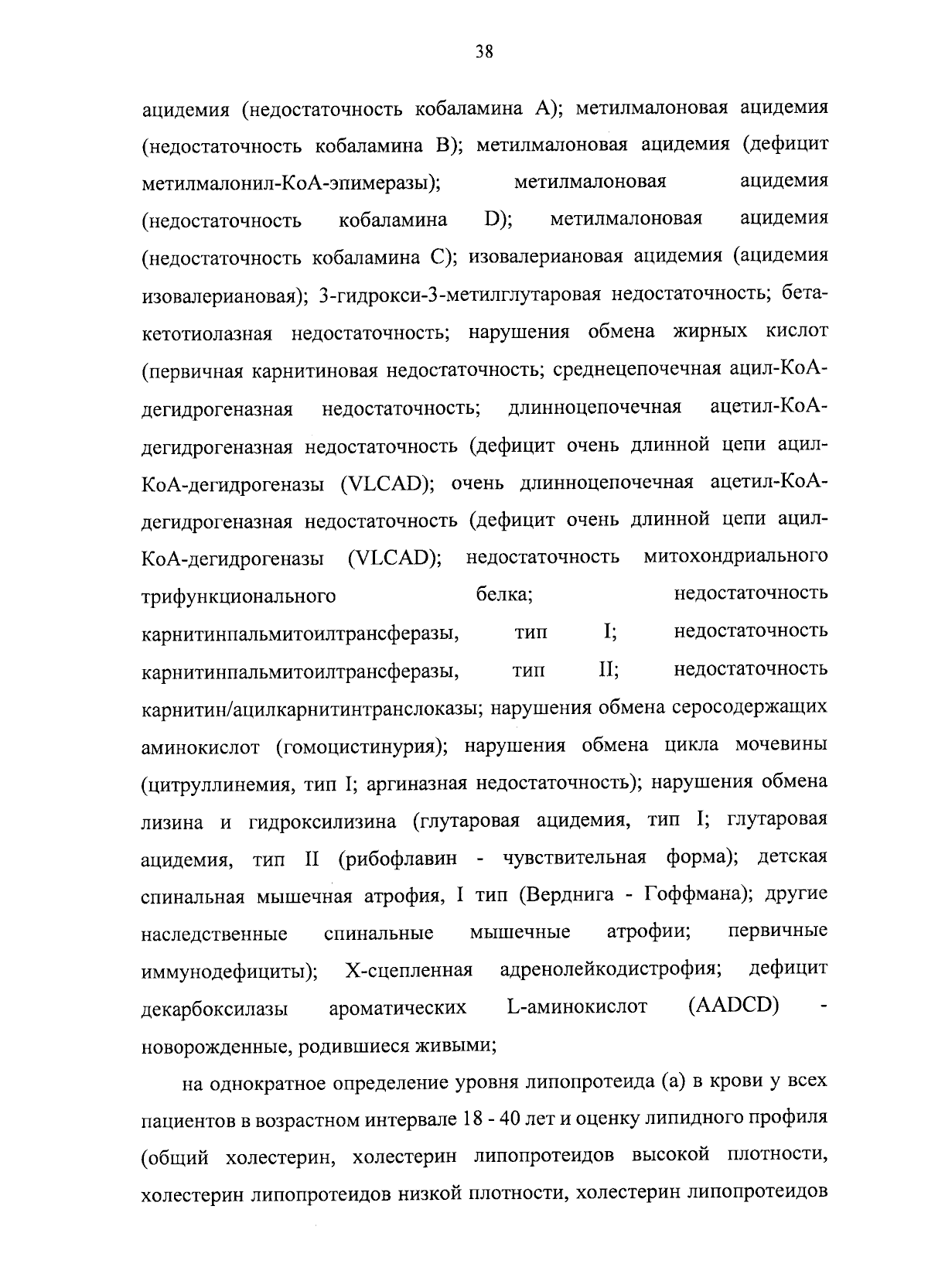 38

ацидемия (недостаточность кобаламина A); метилмалоновая ацидемия (недостаточность кобаламина B); метилмалоновая ацидемия (дефицит метилмалонил-КоА-эпимеразы); метилмалоновая ацидемия (недостаточность кобаламина D); метилмалоновая ацидемия (недостаточность кобаламина C); изовалериановая ацидемия (ацидемия изовалериановая); 3-гидрокси-3-метилглутаровая недостаточность; бета-кетотиолазная недостаточность; нарушения обмена жирных кислот (первичная карнитиновая недостаточность; среднецепочечная ацил-КоА-дегидрогеназная недостаточность; длинноцепочечная ацетил-КоА-дегидрогеназная недостаточность (дефицит очень длинной цепи ацил-КоА-дегидрогеназы (VLCAD); очень длинноцепочечная ацетил-КоА-дегидрогеназная недостаточность (дефицит очень длинной цепи ацил-КоА-дегидрогеназы (VLCAD); недостаточность митохондриального трифункционального белка; недостаточность карнитинпальмитоилтрансферазы, тип I; недостаточность карнитинпальмитоилтрансферазы, тип II; недостаточность карнитин/ацилкарнитинтранслоказы; нарушения обмена серосодержащих аминокислот (гомоцистинурия); нарушения обмена цикла мочевины (цитруллинемия, тип I; аргиназная недостаточность); нарушения обмена лизина и гидроксилизина (глутаровая ацидемия, тип I; глутаровая ацидемия, тип II (рибофлавин - чувствительная форма); детская спинальная мышечная атрофия, I тип (Верднига - Гоффмана); другие наследственные спинальные мышечные атрофии; первичные иммунодефициты); X-сцепленная адренолейкодистрофия; дефицит декарбоксилазы ароматических L-аминокислот (AADCD) - новорожденные, родившиеся живыми;

на однократное определение уровня липопротеида (а) в крови у всех пациентов в возрастном интервале 18 - 40 лет и оценку липидного профиля (общий холестерин, холестерин липопротеидов высокой плотности, холестерин липопротеидов низкой плотности, холестерин липопротеидов